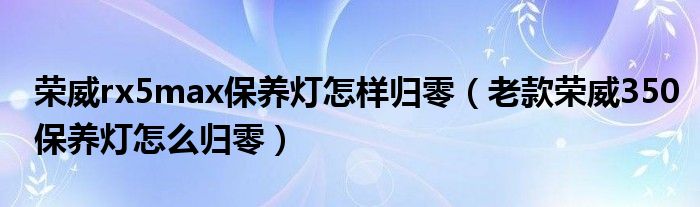 荣威rx5max保养灯怎样归零（老款荣威350保养灯怎么归零）